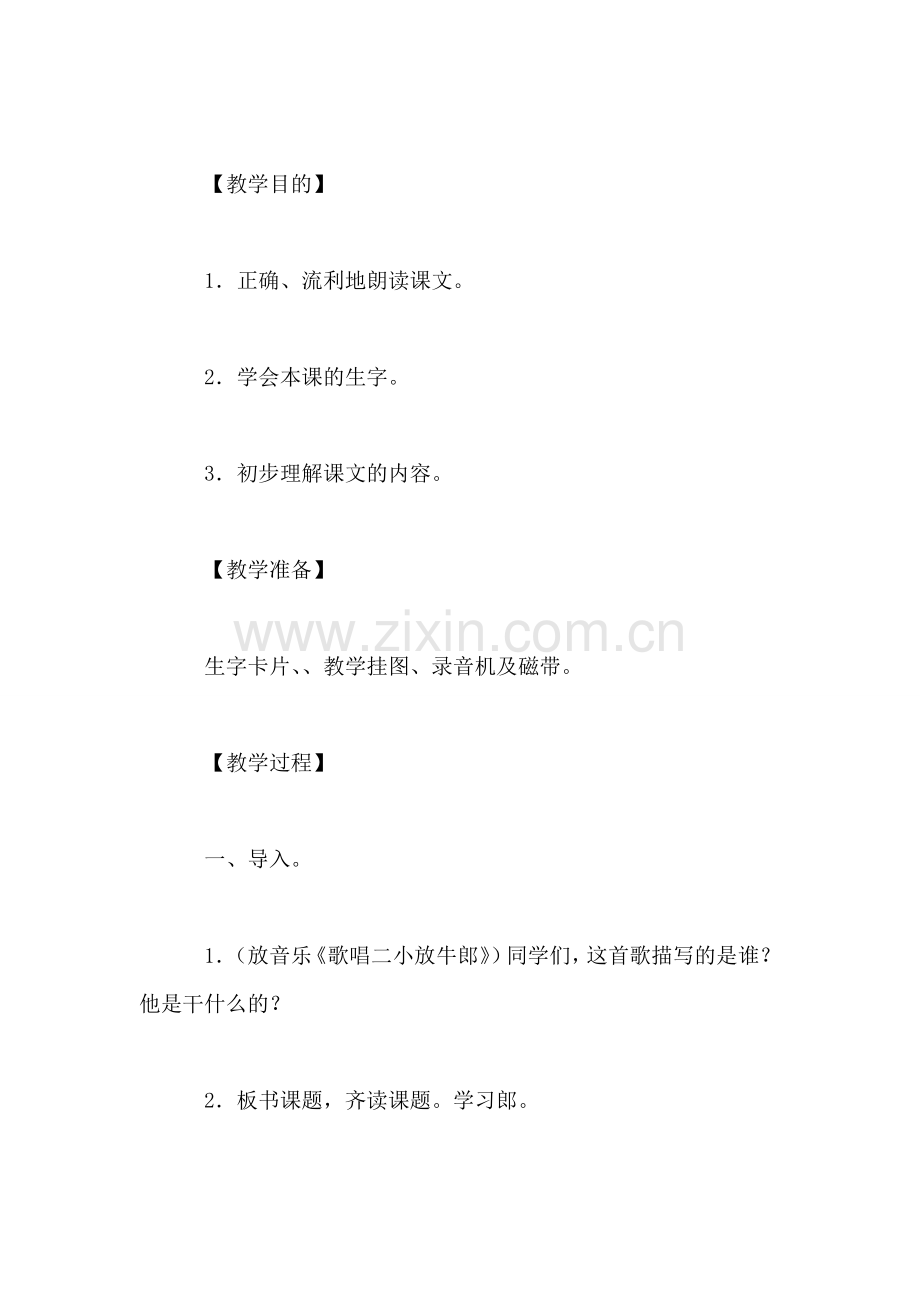 【教学目的】

1．正确、流利地朗读课文。

2．学会本课的生字。

3．初步理解课文的内容。

【教学准备】

www.zixin.com.cn

生字卡片、、教学挂图、录音机及磁带。

【教学过程】

一、导入。

1．（放音乐《歌唱二小放牛郎》）同学们，这首歌描写的是谁？他是干什么的？

2．板书课题，齐读课题。学习郎。